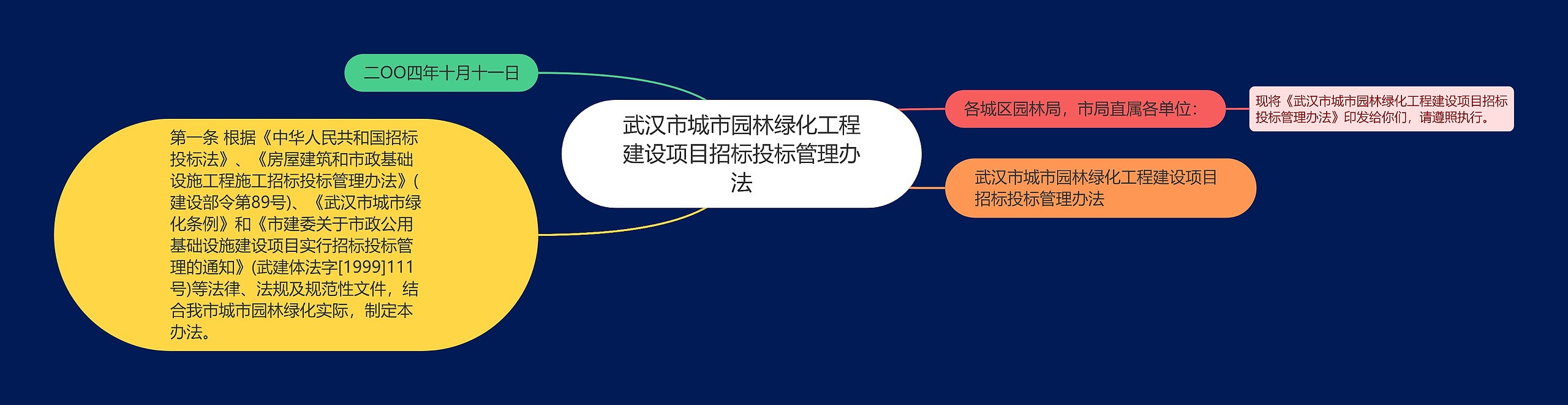 武汉市城市园林绿化工程建设项目招标投标管理办法

二OO四年十月十一日

第一条 根据《中华人民共和国招标投标法》、《房屋建筑和市政基础设施工程施工招标投标管理办法》(建设部令第89号)、《武汉市城市绿化条例》和《市建委关于市政公用基础设施建设项目实行招标投标管理的通知》(武建体法字[1999]111号)等法律、法规及规范性文件，结合我市城市园林绿化实际，制定本办法。

各城区园林局，市局直属各单位：

现将《武汉市城市园林绿化工程建设项目招标投标管理办法》印发给你们，请遵照执行。

武汉市城市园林绿化工程建设项目招标投标管理办法